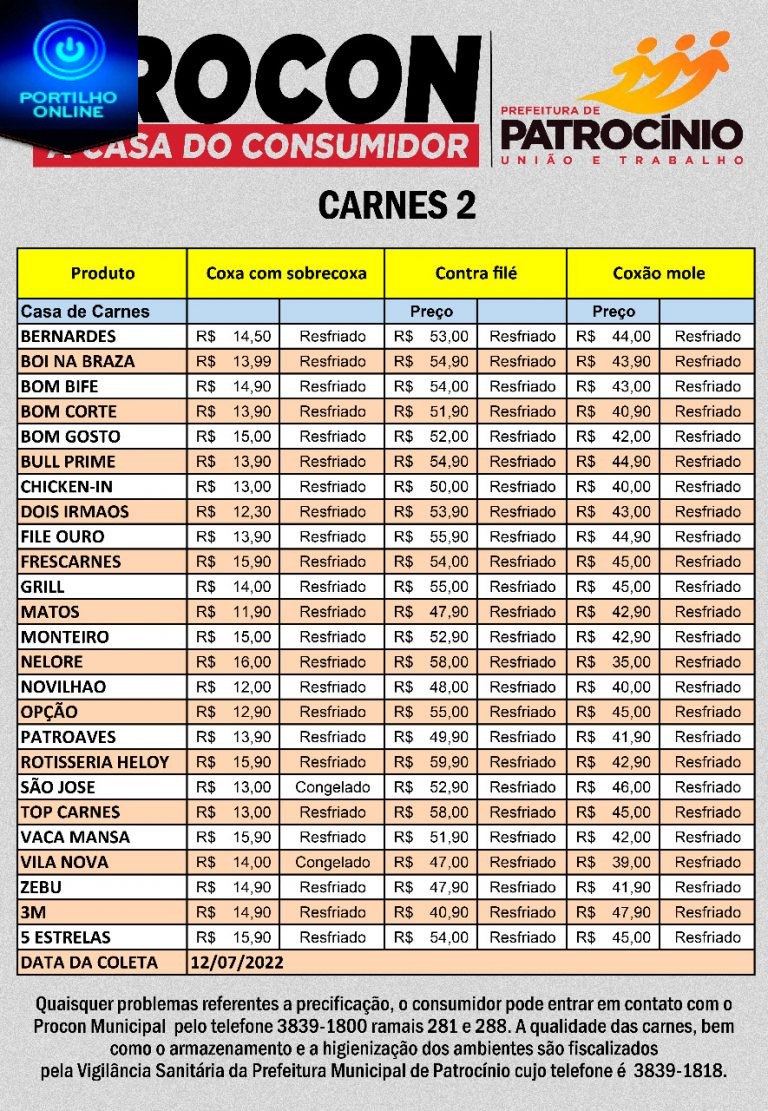 PORTILHO ONLINE

ROCON
A CASA DO CONSUMIDOR

PREFEITURA DE
PATROCÍNIO
UNIÃO E TRABALHO

CARNES 2

| Produto | Coxa com sobrecoxa | | Contra filé | | Coxão mole | |
|---|---|---|---|---|---|---|
| Casa de Carnes | | | Preço | | Preço | |
| BERNARDES | R$ 14,50 | Resfriado | R$ 53,00 | Resfriado | R$ 44,00 | Resfriado |
| BOI NA BRAZA | R$ 13,99 | Resfriado | R$ 54,90 | Resfriado | R$ 43,90 | Resfriado |
| BOM BIFE | R$ 14,90 | Resfriado | R$ 54,00 | Resfriado | R$ 43,00 | Resfriado |
| BOM CORTE | R$ 13,90 | Resfriado | R$ 51,90 | Resfriado | R$ 40,90 | Resfriado |
| BOM GOSTO | R$ 15,00 | Resfriado | R$ 52,00 | Resfriado | R$ 42,00 | Resfriado |
| BULL PRIME | R$ 13,90 | Resfriado | R$ 54,90 | Resfriado | R$ 44,90 | Resfriado |
| CHICKEN-IN | R$ 13,00 | Resfriado | R$ 50,00 | Resfriado | R$ 40,00 | Resfriado |
| DOIS IRMAOS | R$ 12,30 | Resfriado | R$ 53,90 | Resfriado | R$ 43,00 | Resfriado |
| FILE OURO | R$ 13,90 | Resfriado | R$ 55,90 | Resfriado | R$ 44,90 | Resfriado |
| FRESCARNES | R$ 15,90 | Resfriado | R$ 54,00 | Resfriado | R$ 45,00 | Resfriado |
| GRILL | R$ 14,00 | Resfriado | R$ 55,00 | Resfriado | R$ 45,00 | Resfriado |
| MATOS | R$ 11,90 | Resfriado | R$ 47,90 | Resfriado | R$ 42,90 | Resfriado |
| MONTEIRO | R$ 15,00 | Resfriado | R$ 52,90 | Resfriado | R$ 42,90 | Resfriado |
| NELORE | R$ 16,00 | Resfriado | R$ 58,00 | Resfriado | R$ 35,00 | Resfriado |
| NOVILHAO | R$ 12,00 | Resfriado | R$ 48,00 | Resfriado | R$ 40,00 | Resfriado |
| OPÇÃO | R$ 12,90 | Resfriado | R$ 55,00 | Resfriado | R$ 45,00 | Resfriado |
| PATROAVES | R$ 13,90 | Resfriado | R$ 49,90 | Resfriado | R$ 41,90 | Resfriado |
| ROTISSERIA HELOY | R$ 15,90 | Resfriado | R$ 59,90 | Resfriado | R$ 42,90 | Resfriado |
| SÃO JOSE | R$ 13,00 | Congelado | R$ 52,90 | Resfriado | R$ 46,00 | Resfriado |
| TOP CARNES | R$ 13,00 | Resfriado | R$ 58,00 | Resfriado | R$ 45,00 | Resfriado |
| VACA MANSA | R$ 15,90 | Resfriado | R$ 51,90 | Resfriado | R$ 42,00 | Resfriado |
| VILA NOVA | R$ 14,00 | Congelado | R$ 47,00 | Resfriado | R$ 39,00 | Resfriado |
| ZEBU | R$ 14,90 | Resfriado | R$ 47,90 | Resfriado | R$ 41,90 | Resfriado |
| 3M | R$ 14,90 | Resfriado | R$ 40,90 | Resfriado | R$ 47,90 | Resfriado |
| 5 ESTRELAS | R$ 15,90 | Resfriado | R$ 54,00 | Resfriado | R$ 45,00 | Resfriado |
| DATA DA COLETA | 12/07/2022 | | | | | |

Quaisquer problemas referentes a precificação, o consumidor pode entrar em contato com o Procon Municipal pelo telefone 3839-1800 ramais 281 e 288. A qualidade das carnes, bem como o armazenamento e a higienização dos ambientes são fiscalizados pela Vigilância Sanitária da Prefeitura Municipal de Patrocínio cujo telefone é 3839-1818.